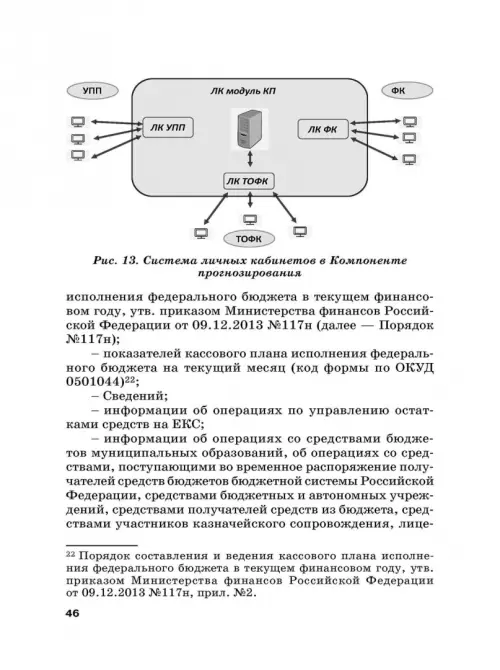 УПП

ЛК модуль КП

ФК

ЛК УПП

ЛК ФК

ЛК ТОФК

ТОФК

Рис. 13. Система личных кабинетов в Компоненте прогнозирования

исполнения федерального бюджета в текущем финансовом году, утв. приказом Министерства финансов Российской Федерации от 09.12.2013 №117н (далее — Порядок №117н);

– показателей кассового плана исполнения федерального бюджета на текущий месяц (код формы по ОКУД 0501044)$^{22}$;

– Сведений;

– информации об операциях по управлению остатками средств на ЕКС;

– информации об операциях со средствами бюджетов муниципальных образований, об операциях со средствами, поступающими во временное распоряжение получателей средств бюджетов бюджетной системы Российской Федерации, средствами бюджетных и автономных учреждений, средствами получателей средств из бюджета, средствами участников казначейского сопровождения, лице-

$^{22}$ Порядок составления и ведения кассового плана исполнения федерального бюджета в текущем финансовом году, утв. приказом Министерства финансов Российской Федерации от 09.12.2013 №117н, прил. №2.

46